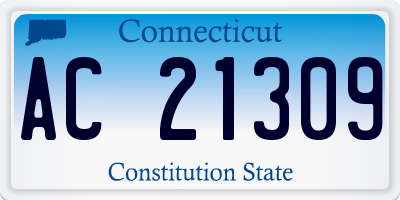 Connecticut

AC 21309

Constitution State